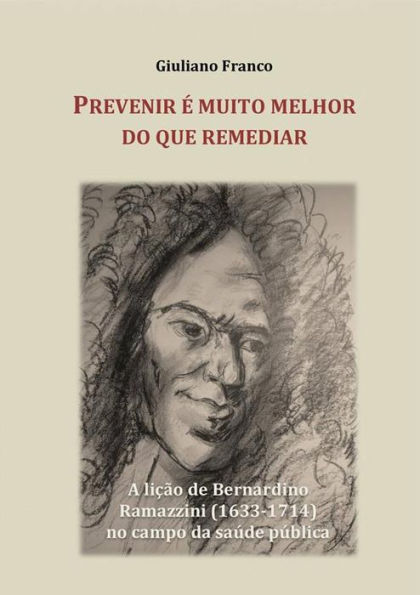 Giuliano Franco

PREVENIR É MUITO MELHOR DO QUE REMEDIAR

A lição de Bernardino Ramazzini (1633-1714) no campo da saúde pública